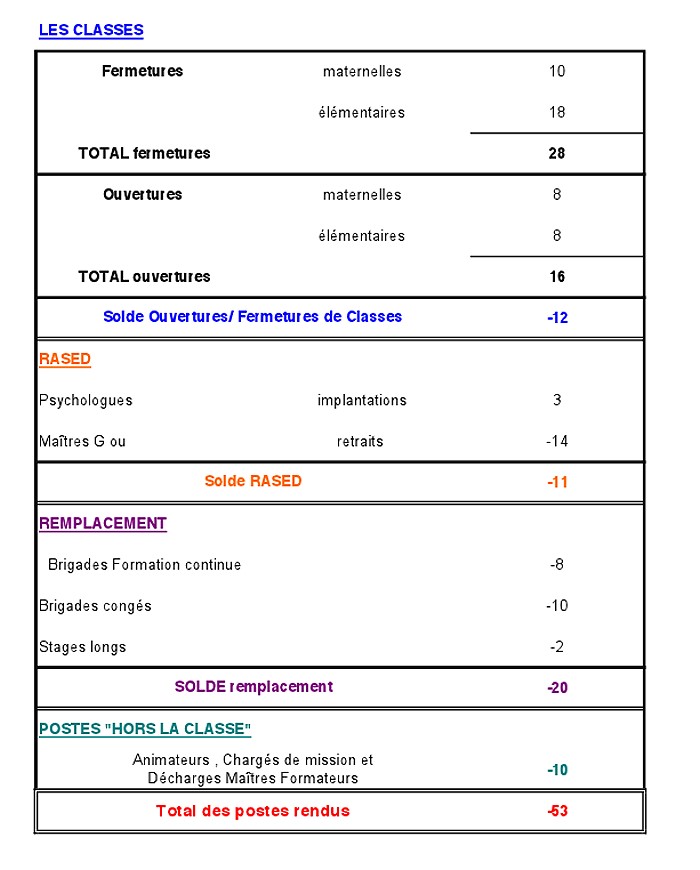 LES CLASSES

| | | |
|---|---|---|
| Fermetures | maternelles | 10 |
| | élémentaires | 18 |
| TOTAL fermetures | | 28 |
| Ouvertures | maternelles | 8 |
| | élémentaires | 8 |
| TOTAL ouvertures | | 16 |
| Solde Ouvertures/ Fermetures de Classes | | -12 |
| RASED | | |
| Psychologues | implantations | 3 |
| Maîtres G ou | retraits | -14 |
| Solde RASED | | -11 |
| REMPLACEMENT | | |
| Brigades Formation continue | | -8 |
| Brigades congés | | -10 |
| Stages longs | | -2 |
| SOLDE remplacement | | -20 |
| POSTES "HORS LA CLASSE" | | |
| Animateurs , Chargés de mission et Décharges Maîtres Formateurs | | -10 |
| Total des postes rendus | | -53 |